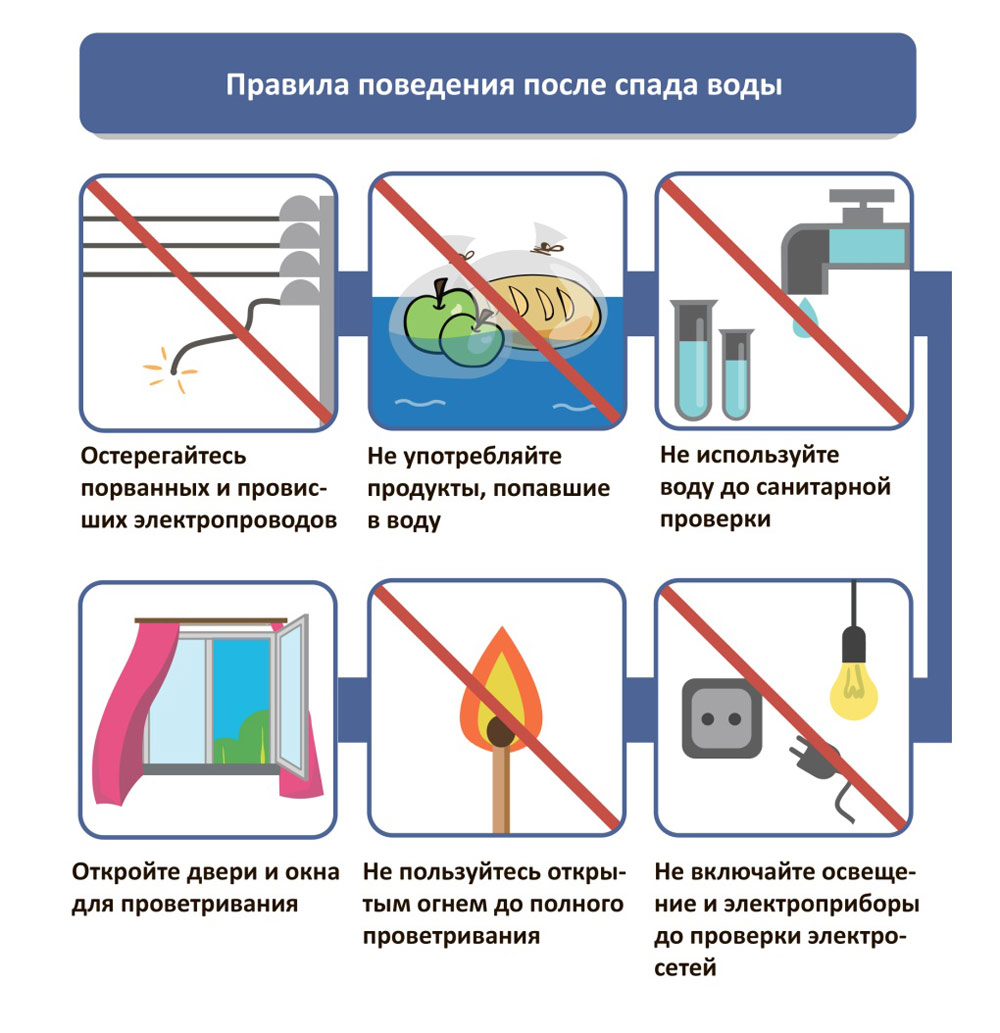 Правила поведения после спада воды

Остерегайтесь порванных и провисших электропроводов

Не употребляйте продукты, попавшие в воду

Не используйте воду до санитарной проверки

Откройте двери и окна для проветривания

Не пользуйтесь открытым огнем до полного проветривания

Не включайте освещение и электроприборы до проверки электросетей